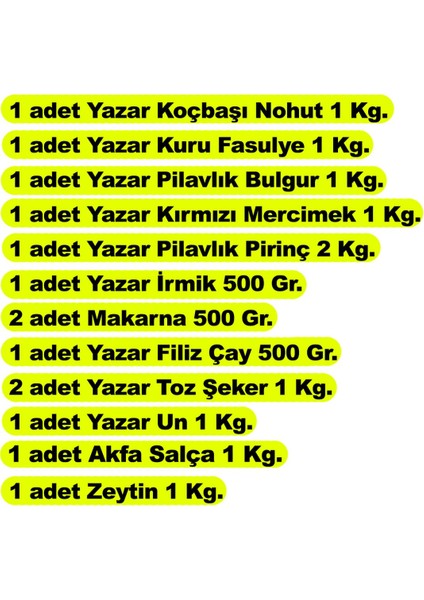 1 adet Yazar Koçbaşı Nohut 1 Kg.

1 adet Yazar Kuru Fasulye 1 Kg.

1 adet Yazar Pilavlık Bulgur 1 Kg.

1 adet Yazar Kırmızı Mercimek 1 Kg.

1 adet Yazar Pilavlık Pirinç 2 Kg.

1 adet Yazar İrmik 500 Gr.

2 adet Makarna 500 Gr.

1 adet Yazar Filiz Çay 500 Gr.

2 adet Yazar Toz Şeker 1 Kg.

1 adet Yazar Un 1 Kg.

1 adet Akfa Salça 1 Kg.

1 adet Zeytin 1 Kg.